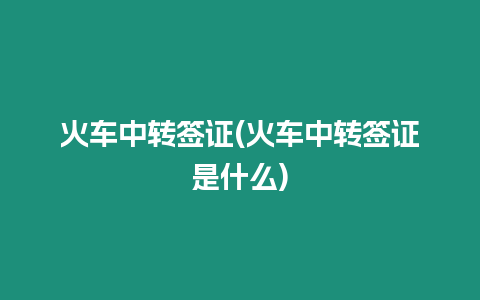 火车中转签证(火车中转签证是什么)